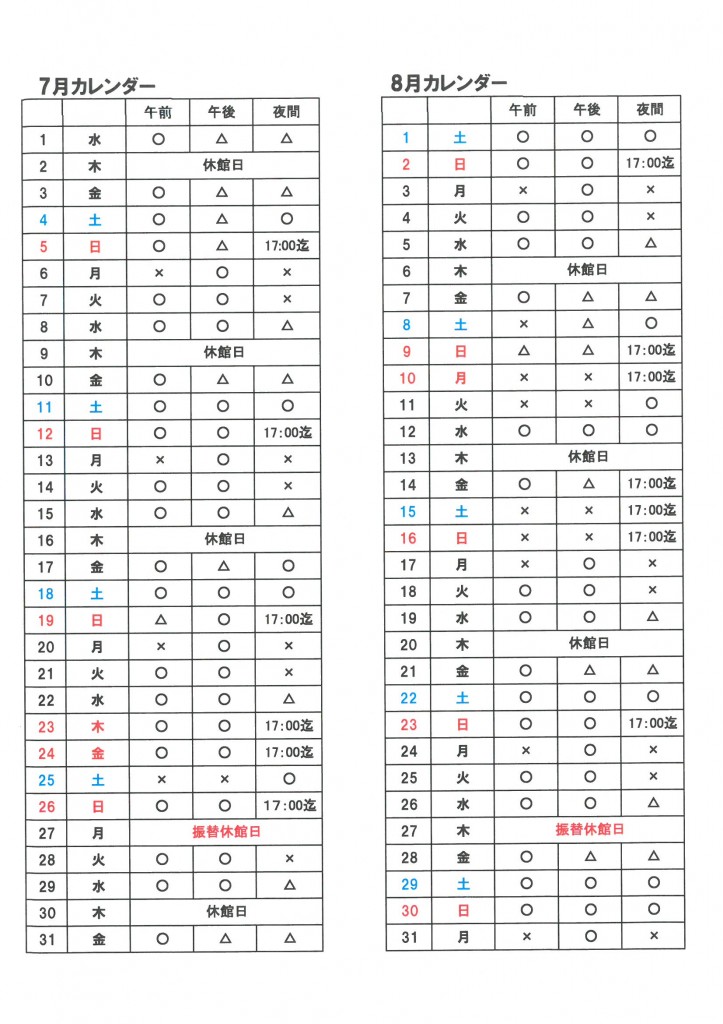 7月カレンダー

|  |  | 午前 | 午後 | 夜間 |
|---|---|---|---|---|
| 1 | 水 | ○ | △ | △ |
| 2 | 木 | 休館日 |  |  |
| 3 | 金 | ○ | △ | △ |
| 4 | 土 | ○ | △ | ○ |
| 5 | 日 | ○ | △ | 17:00迄 |
| 6 | 月 | × | ○ | × |
| 7 | 火 | ○ | ○ | × |
| 8 | 水 | ○ | ○ | △ |
| 9 | 木 | 休館日 |  |  |
| 10 | 金 | ○ | △ | △ |
| 11 | 土 | ○ | ○ | ○ |
| 12 | 日 | ○ | ○ | 17:00迄 |
| 13 | 月 | × | ○ | × |
| 14 | 火 | ○ | ○ | × |
| 15 | 水 | ○ | ○ | △ |
| 16 | 木 | 休館日 |  |  |
| 17 | 金 | ○ | △ | ○ |
| 18 | 土 | ○ | ○ | ○ |
| 19 | 日 | △ | ○ | 17:00迄 |
| 20 | 月 | × | ○ | × |
| 21 | 火 | ○ | ○ | × |
| 22 | 水 | ○ | ○ | △ |
| 23 | 木 | ○ | ○ | 17:00迄 |
| 24 | 金 | ○ | ○ | 17:00迄 |
| 25 | 土 | × | × | ○ |
| 26 | 日 | ○ | ○ | 17:00迄 |
| 27 | 月 | 振替休館日 |  |  |
| 28 | 火 | ○ | ○ | × |
| 29 | 水 | ○ | ○ | △ |
| 30 | 木 | 休館日 |  |  |
| 31 | 金 | ○ | △ | △ |

8月カレンダー

|  |  | 午前 | 午後 | 夜間 |
|---|---|---|---|---|
| 1 | 土 | ○ | ○ | ○ |
| 2 | 日 | ○ | ○ | 17:00迄 |
| 3 | 月 | × | ○ | × |
| 4 | 火 | ○ | ○ | × |
| 5 | 水 | ○ | ○ | △ |
| 6 | 木 | 休館日 |  |  |
| 7 | 金 | ○ | △ | △ |
| 8 | 土 | × | △ | ○ |
| 9 | 日 | △ | △ | 17:00迄 |
| 10 | 月 | × | × | 17:00迄 |
| 11 | 火 | × | × | ○ |
| 12 | 水 | ○ | ○ | ○ |
| 13 | 木 | 休館日 |  |  |
| 14 | 金 | ○ | △ | 17:00迄 |
| 15 | 土 | × | × | 17:00迄 |
| 16 | 日 | × | × | 17:00迄 |
| 17 | 月 | × | ○ | × |
| 18 | 火 | ○ | ○ | × |
| 19 | 水 | ○ | ○ | △ |
| 20 | 木 | 休館日 |  |  |
| 21 | 金 | ○ | △ | △ |
| 22 | 土 | ○ | ○ | ○ |
| 23 | 日 | ○ | ○ | 17:00迄 |
| 24 | 月 | × | ○ | × |
| 25 | 火 | ○ | ○ | × |
| 26 | 水 | ○ | ○ | △ |
| 27 | 木 | 振替休館日 |  |  |
| 28 | 金 | ○ | △ | △ |
| 29 | 土 | ○ | ○ | ○ |
| 30 | 日 | ○ | ○ | ○ |
| 31 | 月 | × | ○ | × |